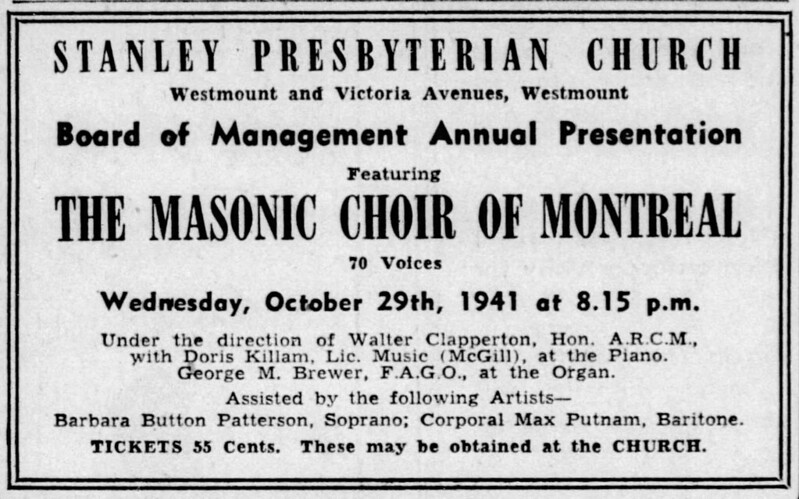 STANLEY PRESBYTERIAN CHURCH

Westmount and Victoria Avenues, Westmount

Board of Management Annual Presentation

Featuring

THE MASONIC CHOIR OF MONTREAL

70 Voices

Wednesday, October 29th, 1941 at 8.15 p.m.

Under the direction of Walter Clapperton, Hon. A.R.C.M., with Doris Killam, Lic. Music (McGill), at the Piano. George M. Brewer, F.A.G.O., at the Organ.

Assisted by the following Artists—
Barbara Button Patterson, Soprano; Corporal Max Putnam, Baritone.

TICKETS 55 Cents. These may be obtained at the CHURCH.